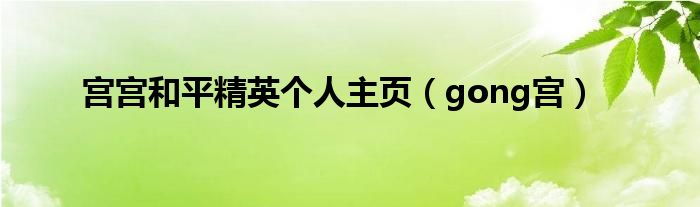 宫宫和平精英个人主页（gong宫）